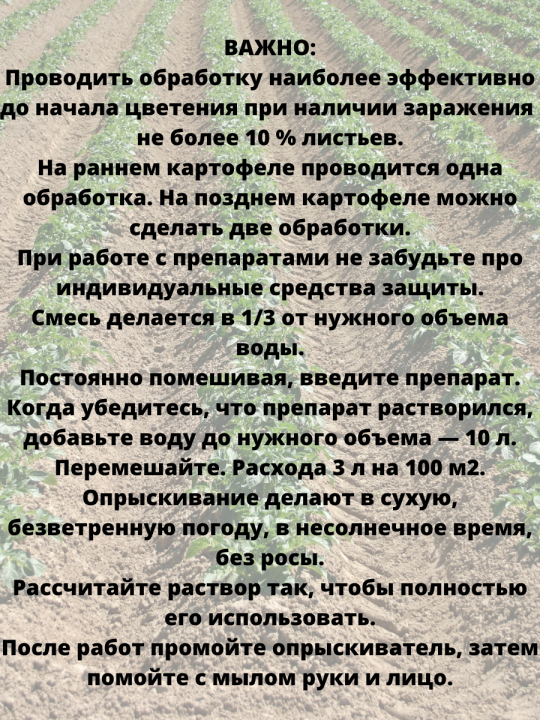 ВАЖНО:
Проводить обработку наиболее эффективно до начала цветения при наличии заражения не более 10 % листьев.
На раннем картофеле проводится одна обработка. На позднем картофеле можно сделать две обработки.
При работе с препаратами не забудьте про индивидуальные средства защиты.
Смесь делается в 1/3 от нужного объема воды.
Постоянно помешивая, введите препарат.
Когда убедитесь, что препарат растворился, добавьте воду до нужного объема — 10 л.
Перемешайте. Расхода 3 л на 100 м2.
Опрыскивание делают в сухую, безветренную погоду, в несолнечное время, без росы.
Рассчитайте раствор так, чтобы полностью его использовать.
После работ промойте опрыскиватель, затем помойте с мылом руки и лицо.